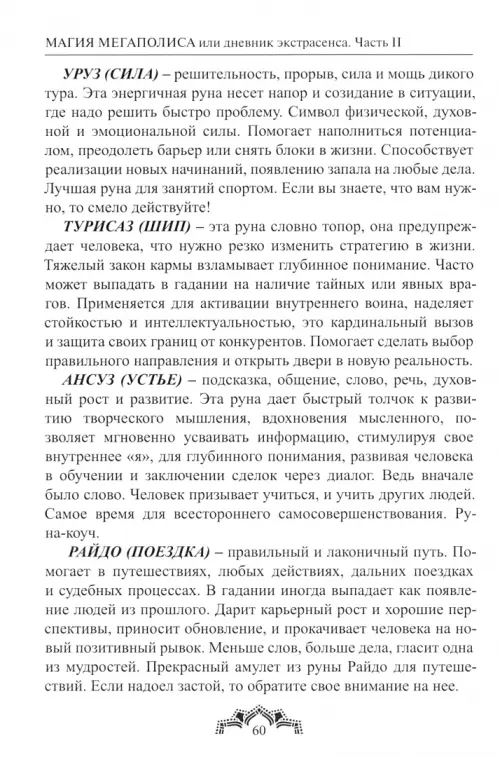 МАГИЯ МЕГАПОЛИСА или дневник экстрасенса. Часть II

УРУЗ (СИЛА) – решительность, прорыв, сила и мощь дикого тура. Эта энергичная руна несет напор и созидание в ситуации, где надо решить быстро проблему. Символ физической, духовной и эмоциональной силы. Помогает наполниться потенциалом, преодолеть барьер или снять блоки в жизни. Способствует реализации новых начинаний, появлению запала на любые дела. Лучшая руна для занятий спортом. Если вы знаете, что вам нужно, то смело действуйте!

ТУРИСАЗ (ШИП) – эта руна словно топор, она предупреждает человека, что нужно резко изменить стратегию в жизни. Тяжелый закон кармы взламывает глубинное понимание. Часто может выпадать в гадании на наличие тайных или явных врагов. Применяется для активации внутреннего воина, наделяет стойкостью и интеллектуальностью, это кардинальный вызов и защита своих границ от конкурентов. Помогает сделать выбор правильного направления и открыть двери в новую реальность.

АНСУЗ (УСТЬЕ) – подсказка, общение, слово, речь, духовный рост и развитие. Эта руна дает быстрый толчок к развитию творческого мышления, вдохновения мысленного, позволяет мгновенно усваивать информацию, стимулируя свое внутреннее «я», для глубинного понимания, развивая человека в обучении и заключении сделок через диалог. Ведь вначале было слово. Человек призывает учиться, и учить других людей. Самое время для всестороннего самосовершенствования. Руна-коуч.

РАЙДО (ПОЕЗДКА) – правильный и лаконичный путь. Помогает в путешествиях, любых действиях, дальних поездках и судебных процессах. В гадании иногда выпадает как появление людей из прошлого. Дарит карьерный рост и хорошие перспективы, приносит обновление, и прокачивает человека на новый позитивный рывок. Меньше слов, больше дела, гласит одна из мудростей. Прекрасный амулет из руны Райдо для путешествий. Если надоел застой, то обратите свое внимание на нее.

60